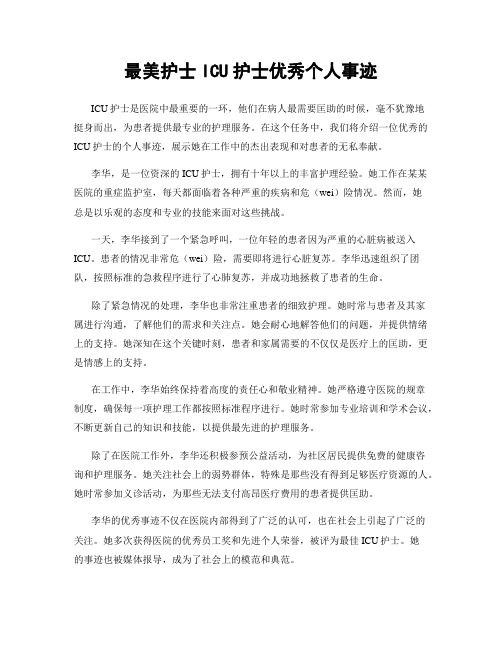 最美护士 ICU 护士优秀个人事迹

ICU 护士是医院中最重要的一环，他们在病人最需要匡助的时候，毫不犹豫地挺身而出，为患者提供最专业的护理服务。在这个任务中，我们将介绍一位优秀的 ICU 护士的个人事迹，展示她在工作中的杰出表现和对患者的无私奉献。

李华，是一位资深的 ICU 护士，拥有十年以上的丰富护理经验。她工作在某某医院的重症监护室，每天都面临着各种严重的疾病和危（wei）险情况。然而，她总是以乐观的态度和专业的技能来面对这些挑战。

一天，李华接到了一个紧急呼叫，一位年轻的患者因为严重的心脏病被送入 ICU。患者的情况非常危（wei）险，需要即将进行心脏复苏。李华迅速组织了团队，按照标准的急救程序进行了心肺复苏，并成功地拯救了患者的生命。

除了紧急情况的处理，李华也非常注重患者的细致护理。她时常与患者及其家属进行沟通，了解他们的需求和关注点。她会耐心地解答他们的问题，并提供情绪上的支持。她深知在这个关键时刻，患者和家属需要的不仅仅是医疗上的匡助，更是情感上的支持。

在工作中，李华始终保持着高度的责任心和敬业精神。她严格遵守医院的规章制度，确保每一项护理工作都按照标准程序进行。她时常参加专业培训和学术会议，不断更新自己的知识和技能，以提供最先进的护理服务。

除了在医院工作外，李华还积极参预公益活动，为社区居民提供免费的健康咨询和护理服务。她关注社会上的弱势群体，特殊是那些没有得到足够医疗资源的人。她时常参加义诊活动，为那些无法支付高昂医疗费用的患者提供匡助。

李华的优秀事迹不仅在医院内部得到了广泛的认可，也在社会上引起了广泛的关注。她多次获得医院的优秀员工奖和先进个人荣誉，被评为最佳 ICU 护士。她的事迹也被媒体报导，成为了社会上的模范和典范。